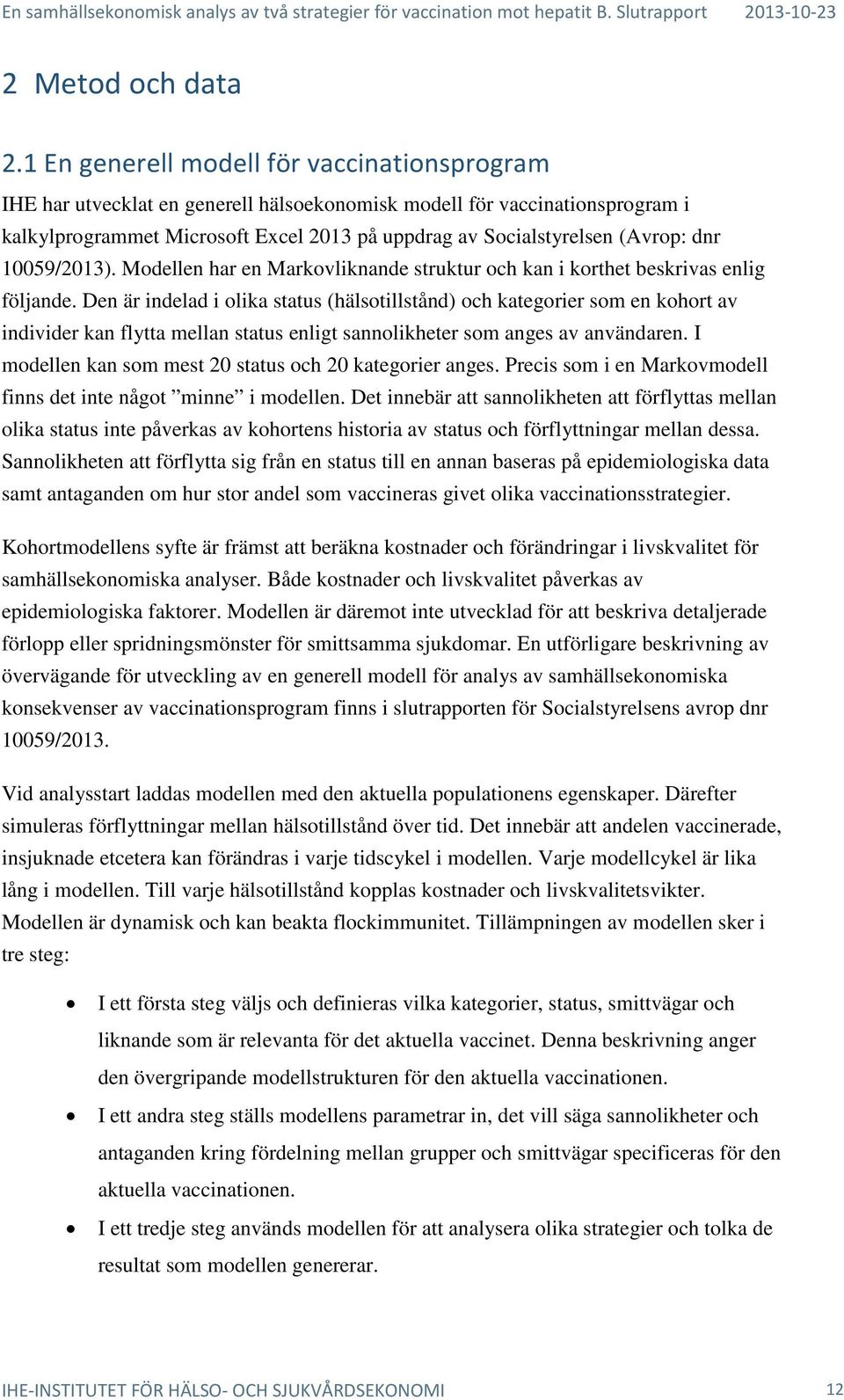 En samhällsekonomisk analys av två strategier för vaccination mot hepatit B. Slutrapport 2013-10-23

2 Metod och data

2.1 En generell modell för vaccinationsprogram

IHE har utvecklat en generell hälsoekonomisk modell för vaccinationsprogram i kalkylprogrammet Microsoft Excel 2013 på uppdrag av Socialstyrelsen (Avrop: dnr 10059/2013). Modellen har en Markovliknande struktur och kan i korthet beskrivas enlig följande. Den är indelad i olika status (hälsotillstånd) och kategorier som en kohort av individer kan flytta mellan status enligt sannolikheter som anges av användaren. I modellen kan som mest 20 status och 20 kategorier anges. Precis som i en Markovmodell finns det inte något ”minne” i modellen. Det innebär att sannolikheten att förflyttas mellan olika status inte påverkas av kohortens historia av status och förflyttningar mellan dessa. Sannolikheten att förflytta sig från en status till en annan baseras på epidemiologiska data samt antaganden om hur stor andel som vaccineras givet olika vaccinationsstrategier.

Kohortmodellens syfte är främst att beräkna kostnader och förändringar i livskvalitet för samhällsekonomiska analyser. Både kostnader och livskvalitet påverkas av epidemiologiska faktorer. Modellen är däremot inte utvecklad för att beskriva detaljerade förlopp eller spridningsmönster för smittsamma sjukdomar. En utförligare beskrivning av övervägande för utveckling av en generell modell för analys av samhällsekonomiska konsekvenser av vaccinationsprogram finns i slutrapporten för Socialstyrelsens avrop dnr 10059/2013.

Vid analysstart laddas modellen med den aktuella populationens egenskaper. Därefter simuleras förflyttningar mellan hälsotillstånd över tid. Det innebär att andelen vaccinerade, insjuknade etcetera kan förändras i varje tidscykel i modellen. Varje modellcykel är lika lång i modellen. Till varje hälsotillstånd kopplas kostnader och livskvalitetsvikter. Modellen är dynamisk och kan beakta flockimmunitet. Tillämpningen av modellen sker i tre steg:

• I ett första steg väljs och definieras vilka kategorier, status, smittvägar och liknande som är relevanta för det aktuella vaccinet. Denna beskrivning anger den övergripande modellstrukturen för den aktuella vaccinationen.
• I ett andra steg ställs modellens parametrar in, det vill säga sannolikheter och antaganden kring fördelning mellan grupper och smittvägar specificeras för den aktuella vaccinationen.
• I ett tredje steg används modellen för att analysera olika strategier och tolka de resultat som modellen genererar.

IHE-INSTITUTET FÖR HÄLSO- OCH SJUKVÅRDSEKONOMI 12